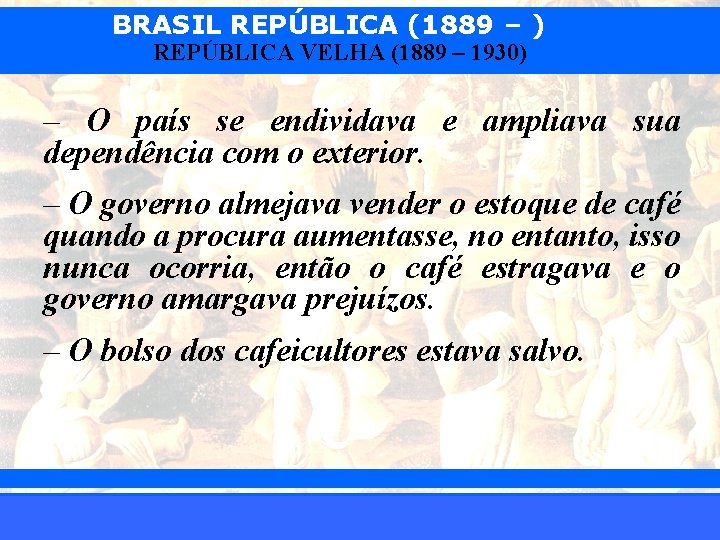 BRASIL REPÚBLICA (1889 – )
REPÚBLICA VELHA (1889 – 1930)

– O país se endividava e ampliava sua dependência com o exterior.

– O governo almejava vender o estoque de café quando a procura aumentasse, no entanto, isso nunca ocorria, então o café estragava e o governo amargava prejuízos.

– O bolso dos cafeicultores estava salvo.